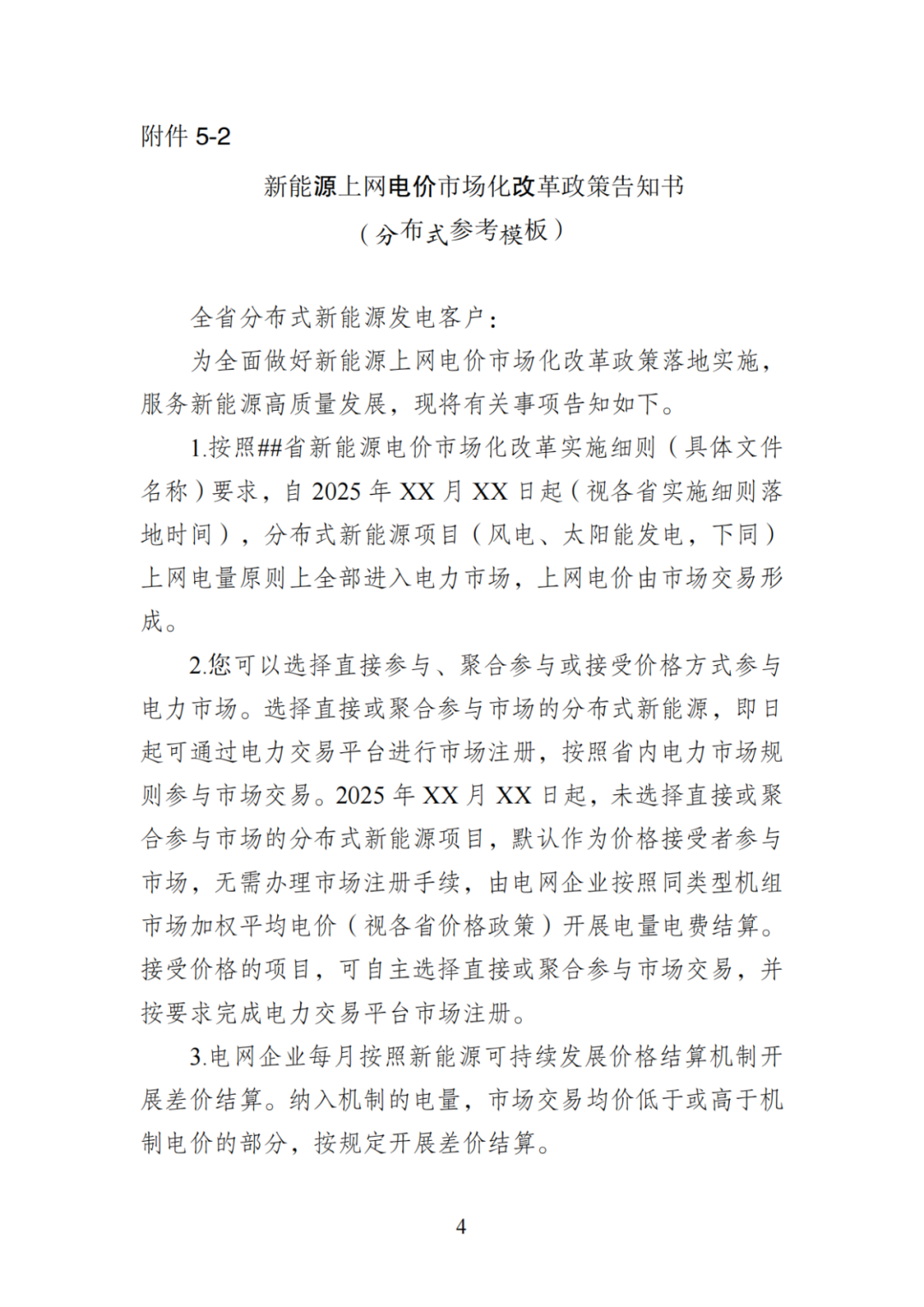 附件 5-2

新能源上网电价市场化改革政策告知书
（分布式参考模板）

全省分布式新能源发电客户：

为全面做好新能源上网电价市场化改革政策落地实施，服务新能源高质量发展，现将有关事项告知如下。

1.按照##省新能源电价市场化改革实施细则（具体文件名称）要求，自 2025 年 XX 月 XX 日起（视各省实施细则落地时间），分布式新能源项目（风电、太阳能发电，下同）上网电量原则上全部进入电力市场，上网电价由市场交易形成。

2.您可以选择直接参与、聚合参与或接受价格方式参与电力市场。选择直接或聚合参与市场的分布式新能源，即日起可通过电力交易平台进行市场注册，按照省内电力市场规则参与市场交易。2025 年 XX 月 XX 日起，未选择直接或聚合参与市场的分布式新能源项目，默认作为价格接受者参与市场，无需办理市场注册手续，由电网企业按照同类型机组市场加权平均电价（视各省价格政策）开展电量电费结算。接受价格的项目，可自主选择直接或聚合参与市场交易，并按要求完成电力交易平台市场注册。

3.电网企业每月按照新能源可持续发展价格结算机制开展差价结算。纳入机制的电量，市场交易均价低于或高于机制电价的部分，按规定开展差价结算。

4